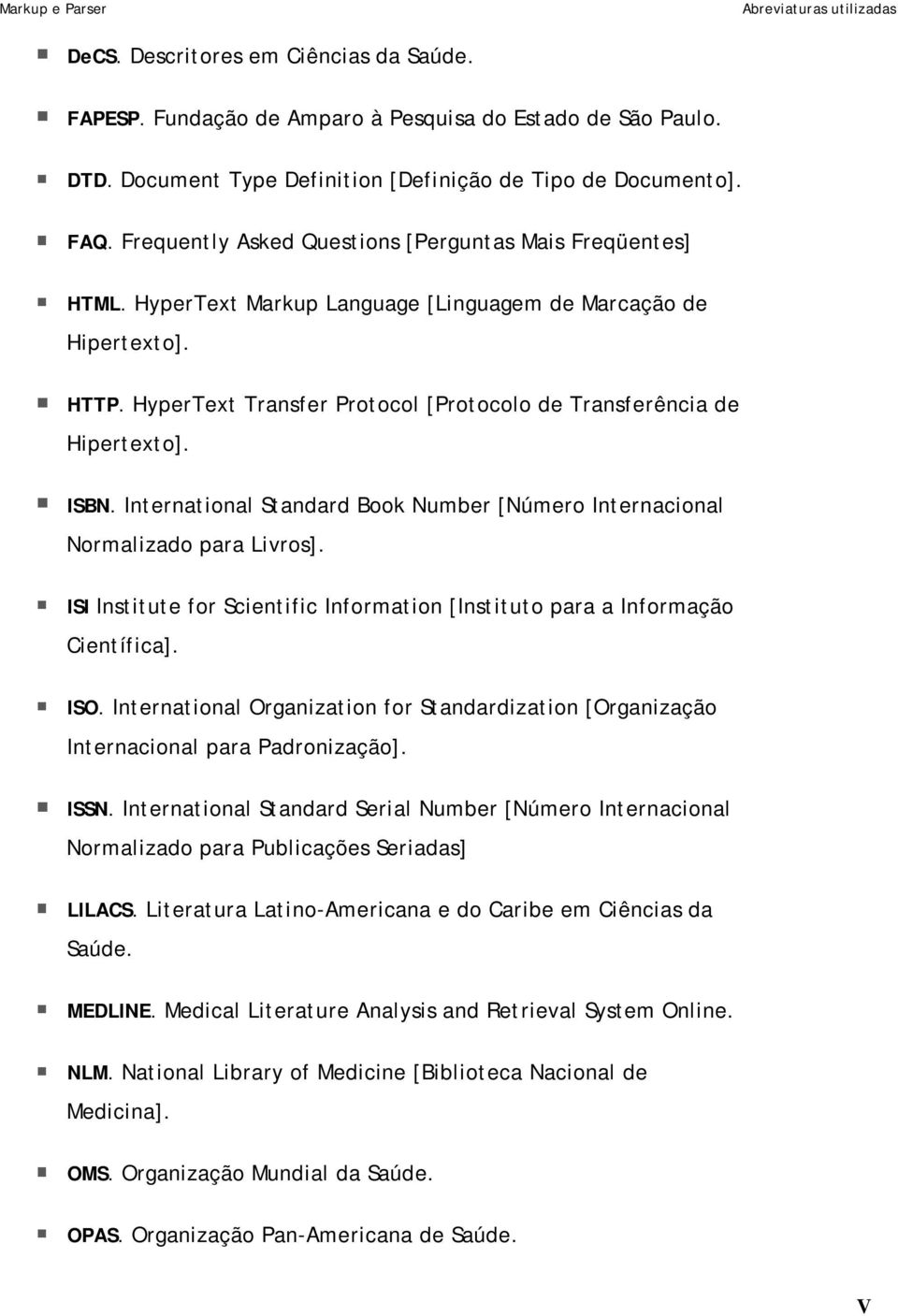 Markup e Parser

Abreviaturas utilizadas

DeCS. Descritores em Ciências da Saúde.

FAPESP. Fundação de Amparo à Pesquisa do Estado de São Paulo.

DTD. Document Type Definition [Definição de Tipo de Documento].

FAQ. Frequently Asked Questions [Perguntas Mais Freqüentes]

HTML. HyperText Markup Language [Linguagem de Marcação de Hipertexto].

HTTP. HyperText Transfer Protocol [Protocolo de Transferência de Hipertexto].

ISBN. International Standard Book Number [Número Internacional Normalizado para Livros].

ISI Institute for Scientific Information [Instituto para a Informação Científica].

ISO. International Organization for Standardization [Organização Internacional para Padronização].

ISSN. International Standard Serial Number [Número Internacional Normalizado para Publicações Seriadas]

LILACS. Literatura Latino-Americana e do Caribe em Ciências da Saúde.

MEDLINE. Medical Literature Analysis and Retrieval System Online.

NLM. National Library of Medicine [Biblioteca Nacional de Medicina].

OMS. Organização Mundial da Saúde.

OPAS. Organização Pan-Americana de Saúde.

V